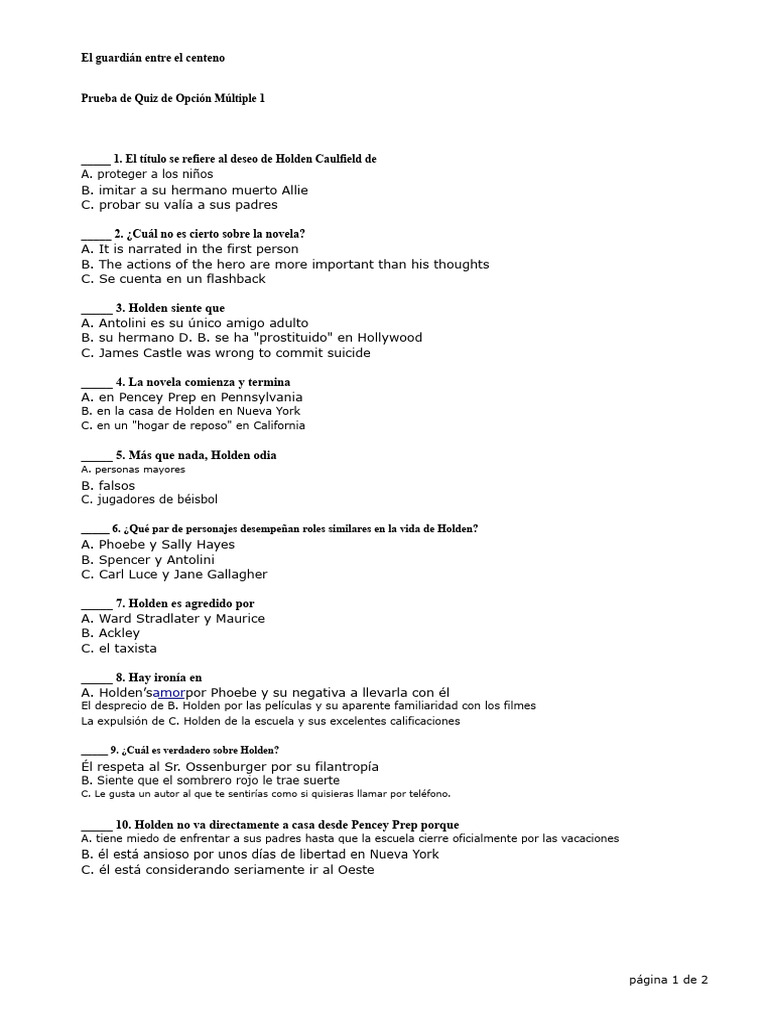 El guardián entre el centeno

Prueba de Quiz de Opción Múltiple 1

_____ 1. El título se refiere al deseo de Holden Caulfield de
A. proteger a los niños
B. imitar a su hermano muerto Allie
C. probar su valía a sus padres

_____ 2. ¿Cuál no es cierto sobre la novela?
A. It is narrated in the first person
B. The actions of the hero are more important than his thoughts
C. Se cuenta en un flashback

_____ 3. Holden siente que
A. Antolini es su único amigo adulto
B. su hermano D. B. se ha "prostituido" en Hollywood
C. James Castle was wrong to commit suicide

_____ 4. La novela comienza y termina
A. en Pencey Prep en Pennsylvania
B. en la casa de Holden en Nueva York
C. en un "hogar de reposo" en California

_____ 5. Más que nada, Holden odia
A. personas mayores
B. falsos
C. jugadores de béisbol

_____ 6. ¿Qué par de personajes desempeñan roles similares en la vida de Holden?
A. Phoebe y Sally Hayes
B. Spencer y Antolini
C. Carl Luce y Jane Gallagher

_____ 7. Holden es agredido por
A. Ward Stradlater y Maurice
B. Ackley
C. el taxista

_____ 8. Hay ironía en
A. Holden'samorpor Phoebe y su negativa a llevarla con él
El desprecio de B. Holden por las películas y su aparente familiaridad con los filmes
La expulsión de C. Holden de la escuela y sus excelentes calificaciones

_____ 9. ¿Cuál es verdadero sobre Holden?
Él respeta al Sr. Ossenburger por su filantropía
B. Siente que el sombrero rojo le trae suerte
C. Le gusta un autor al que te sentirías como si quisieras llamar por teléfono.

_____ 10. Holden no va directamente a casa desde Pencey Prep porque
A. tiene miedo de enfrentar a sus padres hasta que la escuela cierre oficialmente por las vacaciones
B. él está ansioso por unos días de libertad en Nueva York
C. él está considerando seriamente ir al Oeste

página 1 de 2